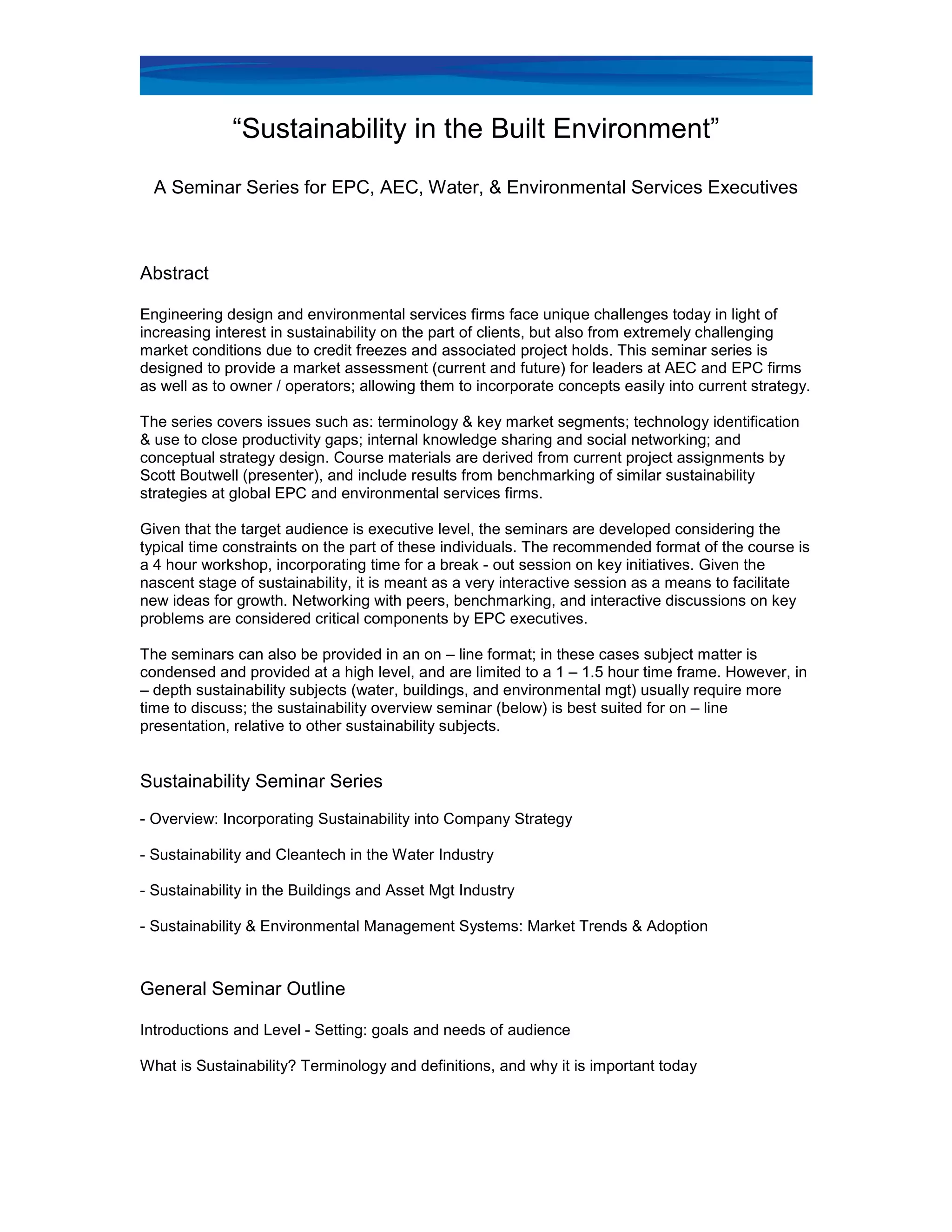 “Sustainability in the Built Environment”

A Seminar Series for EPC, AEC, Water, & Environmental Services Executives

Abstract

Engineering design and environmental services firms face unique challenges today in light of increasing interest in sustainability on the part of clients, but also from extremely challenging market conditions due to credit freezes and associated project holds. This seminar series is designed to provide a market assessment (current and future) for leaders at AEC and EPC firms as well as to owner / operators; allowing them to incorporate concepts easily into current strategy.

The series covers issues such as: terminology & key market segments; technology identification & use to close productivity gaps; internal knowledge sharing and social networking; and conceptual strategy design. Course materials are derived from current project assignments by Scott Boutwell (presenter), and include results from benchmarking of similar sustainability strategies at global EPC and environmental services firms.

Given that the target audience is executive level, the seminars are developed considering the typical time constraints on the part of these individuals. The recommended format of the course is a 4 hour workshop, incorporating time for a break - out session on key initiatives. Given the nascent stage of sustainability, it is meant as a very interactive session as a means to facilitate new ideas for growth. Networking with peers, benchmarking, and interactive discussions on key problems are considered critical components by EPC executives.

The seminars can also be provided in an on – line format; in these cases subject matter is condensed and provided at a high level, and are limited to a 1 – 1.5 hour time frame. However, in – depth sustainability subjects (water, buildings, and environmental mgt) usually require more time to discuss; the sustainability overview seminar (below) is best suited for on – line presentation, relative to other sustainability subjects.

Sustainability Seminar Series

- Overview: Incorporating Sustainability into Company Strategy

- Sustainability and Cleantech in the Water Industry

- Sustainability in the Buildings and Asset Mgt Industry

- Sustainability & Environmental Management Systems: Market Trends & Adoption

General Seminar Outline

Introductions and Level - Setting: goals and needs of audience

What is Sustainability? Terminology and definitions, and why it is important today